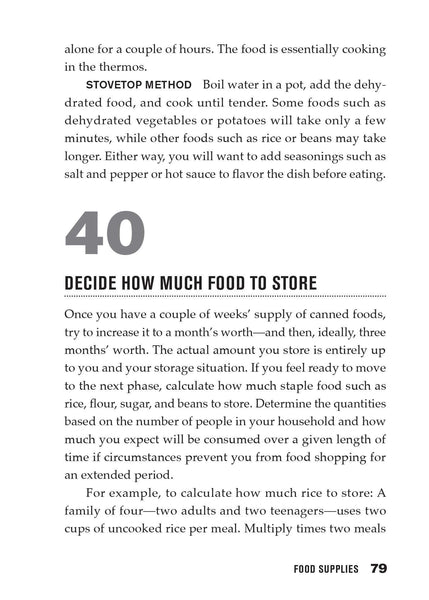 alone for a couple of hours. The food is essentially cooking in the thermos.

STOVETOP METHOD Boil water in a pot, add the dehydrated food, and cook until tender. Some foods such as dehydrated vegetables or potatoes will take only a few minutes, while other foods such as rice or beans may take longer. Either way, you will want to add seasonings such as salt and pepper or hot sauce to flavor the dish before eating.

40

DECIDE HOW MUCH FOOD TO STORE

Once you have a couple of weeks' supply of canned foods, try to increase it to a month's worth—and then, ideally, three months' worth. The actual amount you store is entirely up to you and your storage situation. If you feel ready to move to the next phase, calculate how much staple food such as rice, flour, sugar, and beans to store. Determine the quantities based on the number of people in your household and how much you expect will be consumed over a given length of time if circumstances prevent you from food shopping for an extended period.

For example, to calculate how much rice to store: A family of four—two adults and two teenagers—uses two cups of uncooked rice per meal. Multiply times two meals

FOOD SUPPLIES 79